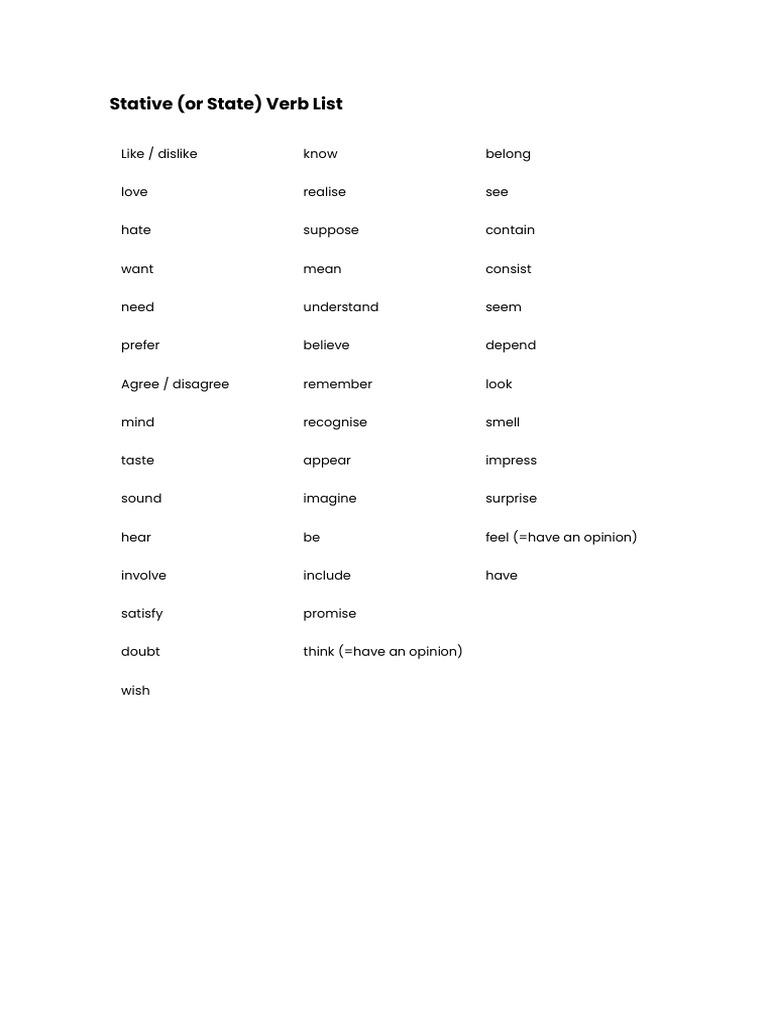 Stative (or State) Verb List

Like / dislike

love

hate

want

need

prefer

Agree / disagree

mind

taste

sound

hear

involve

satisfy

doubt

wish

know

realise

suppose

mean

understand

believe

remember

recognise

appear

imagine

be

include

promise

think (=have an opinion)

belong

see

contain

consist

seem

depend

look

smell

impress

surprise

feel (=have an opinion)

have